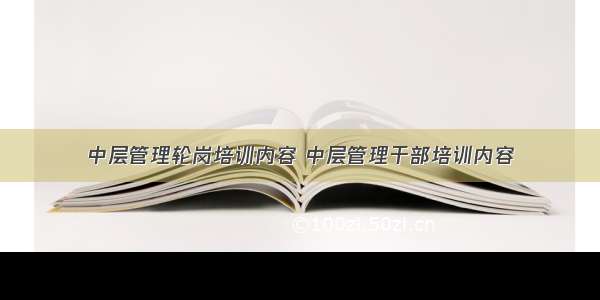 中层管理轮岗培训内容 中层管理干部培训内容

©100zi.50zi.cn